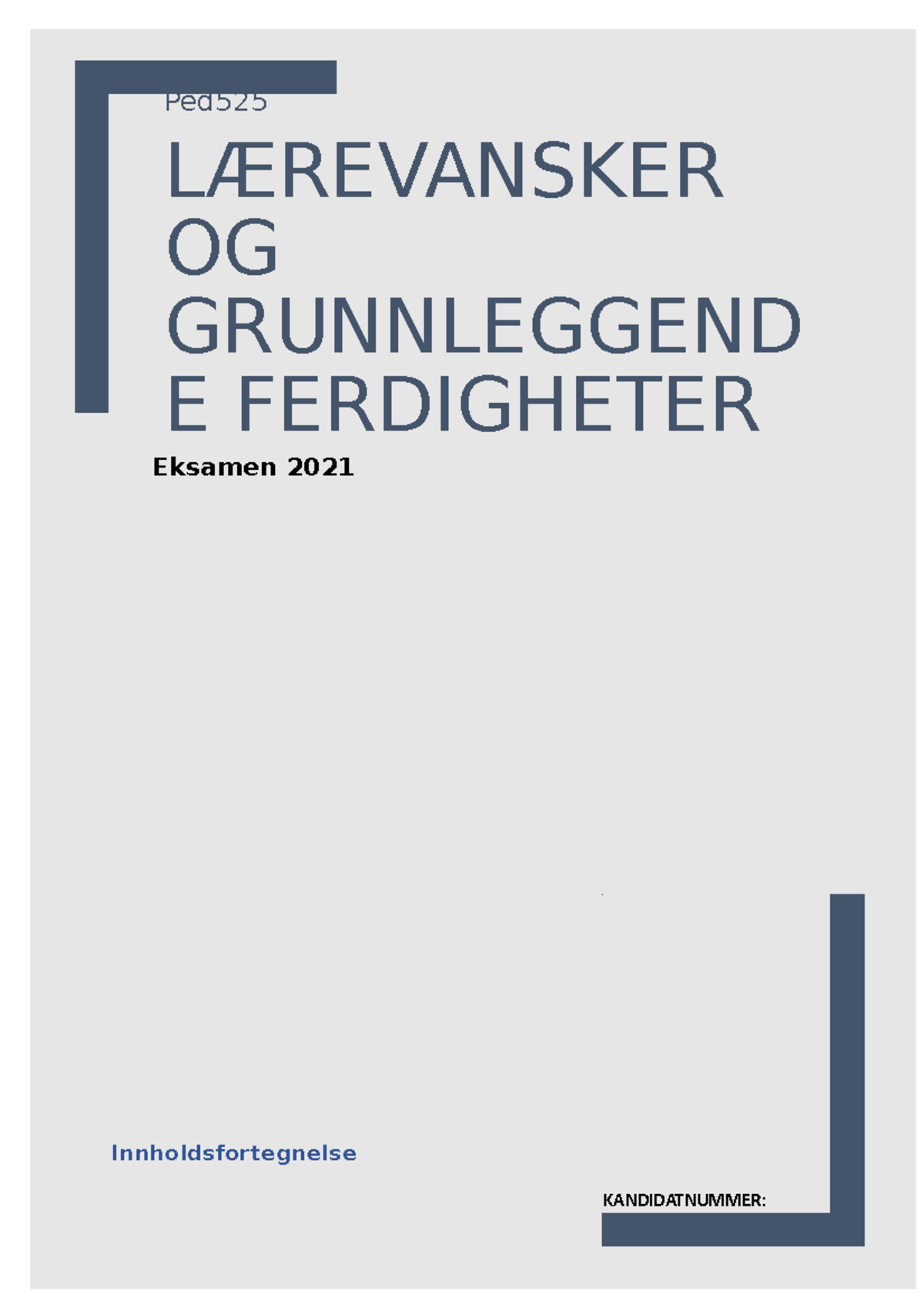 Ped525

LÆREVANSKER OG GRUNNLEGGENDE FERDIGHETER

Eksamen 2021

Innholdsfortegnelse

KANDIDATNUMMER: